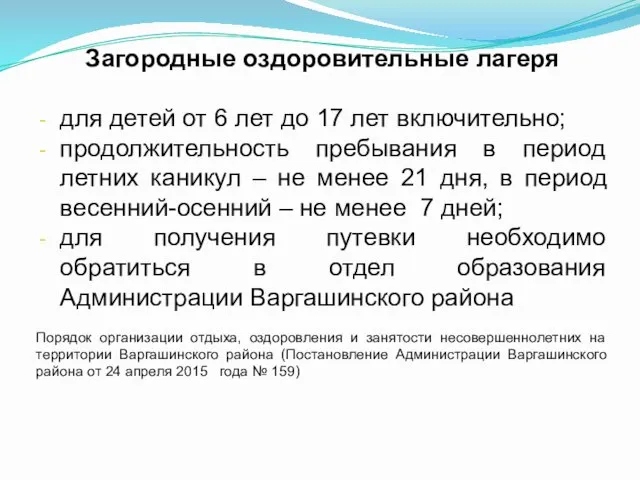 Загородные оздоровительные лагеря

- для детей от 6 лет до 17 лет включительно;
- продолжительность пребывания в период летних каникул – не менее 21 дня, в период весенний-осенний – не менее 7 дней;
- для получения путевки необходимо обратиться в отдел образования Администрации Варгашинского района

Порядок организации отдыха, оздоровления и занятости несовершеннолетних на территории Варгашинского района (Постановление Администрации Варгашинского района от 24 апреля 2015 года № 159)